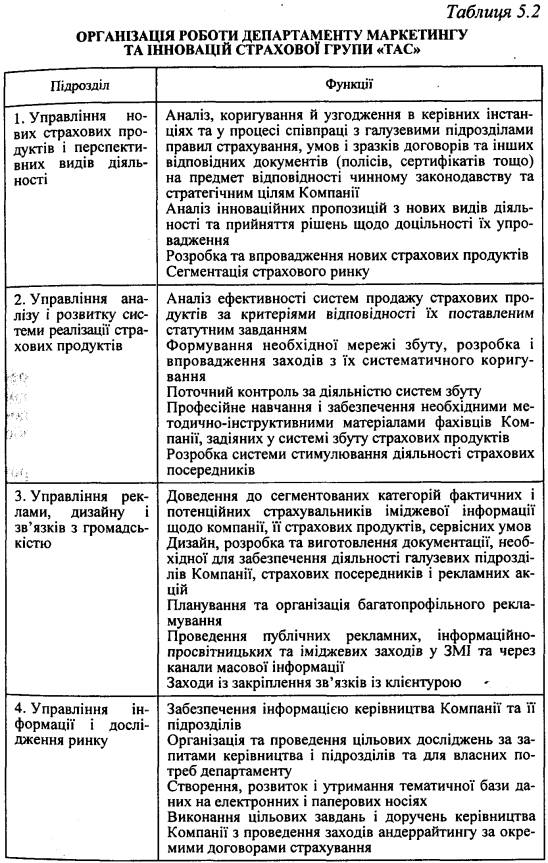 Таблиця 5.2

ОРГАНІЗАЦІЯ РОБОТИ ДЕПАРТАМЕНТУ МАРКЕТИНГУ ТА ІННОВАЦІЙ СТРАХОВОЇ ГРУПИ «ТАС»

| Підрозділ | Функції |
|---|---|
| 1. Управління нових страхових продуктів і перспективних видів діяльності | Аналіз, коригування й узгодження в керівних інстанціях та у процесі співпраці з галузевими підрозділами правил страхування, умов і зразків договорів та інших відповідних документів (полісів, сертифікатів тощо) на предмет відповідності чинному законодавству та стратегічним цілям Компанії<br>Аналіз інноваційних пропозицій з нових видів діяльності та прийняття рішень щодо доцільності їх упровадження<br>Розробка та впровадження нових страхових продуктів<br>Сегментація страхового ринку |
| 2. Управління аналізу і розвитку системи реалізації страхових продуктів | Аналіз ефективності систем продажу страхових продуктів за критеріями відповідності їх поставленим статутним завданням<br>Формування необхідної мережі збуту, розробка і впровадження заходів з їх систематичного коригування<br>Поточний контроль за діяльністю систем збуту<br>Професійне навчання і забезпечення необхідними методично-інструктивними матеріалами фахівців Компанії, задіяних у системі збуту страхових продуктів<br>Розробка системи стимулювання діяльності страхових посередників |
| 3. Управління реклами, дизайну і зв'язків з громадськістю | Доведення до сегментованих категорій фактичних і потенційних страхувальників іміджевої інформації щодо компанії, її страхових продуктів, сервісних умов<br>Дизайн, розробка та виготовлення документації, необхідної для забезпечення діяльності галузевих підрозділів Компанії, страхових посередників і рекламних акцій<br>Планування та організація багатопрофільного рекламування<br>Проведення публічних рекламних, інформаційно-просвітницьких та іміджевих заходів у ЗМІ та через канали масової інформації<br>Заходи із закріплення зв'язків із клієнтурою |
| 4. Управління інформації і дослідження ринку | Забезпечення інформацією керівництва Компанії та її підрозділів<br>Організація та проведення цільових досліджень за запитами керівництва і підрозділів та для власних потреб департаменту<br>Створення, розвиток і утримання тематичної бази даних на електронних і паперових носіях<br>Виконання цільових завдань і доручень керівництва Компанії з проведення заходів андеррайтингу за окремими договорами страхування |